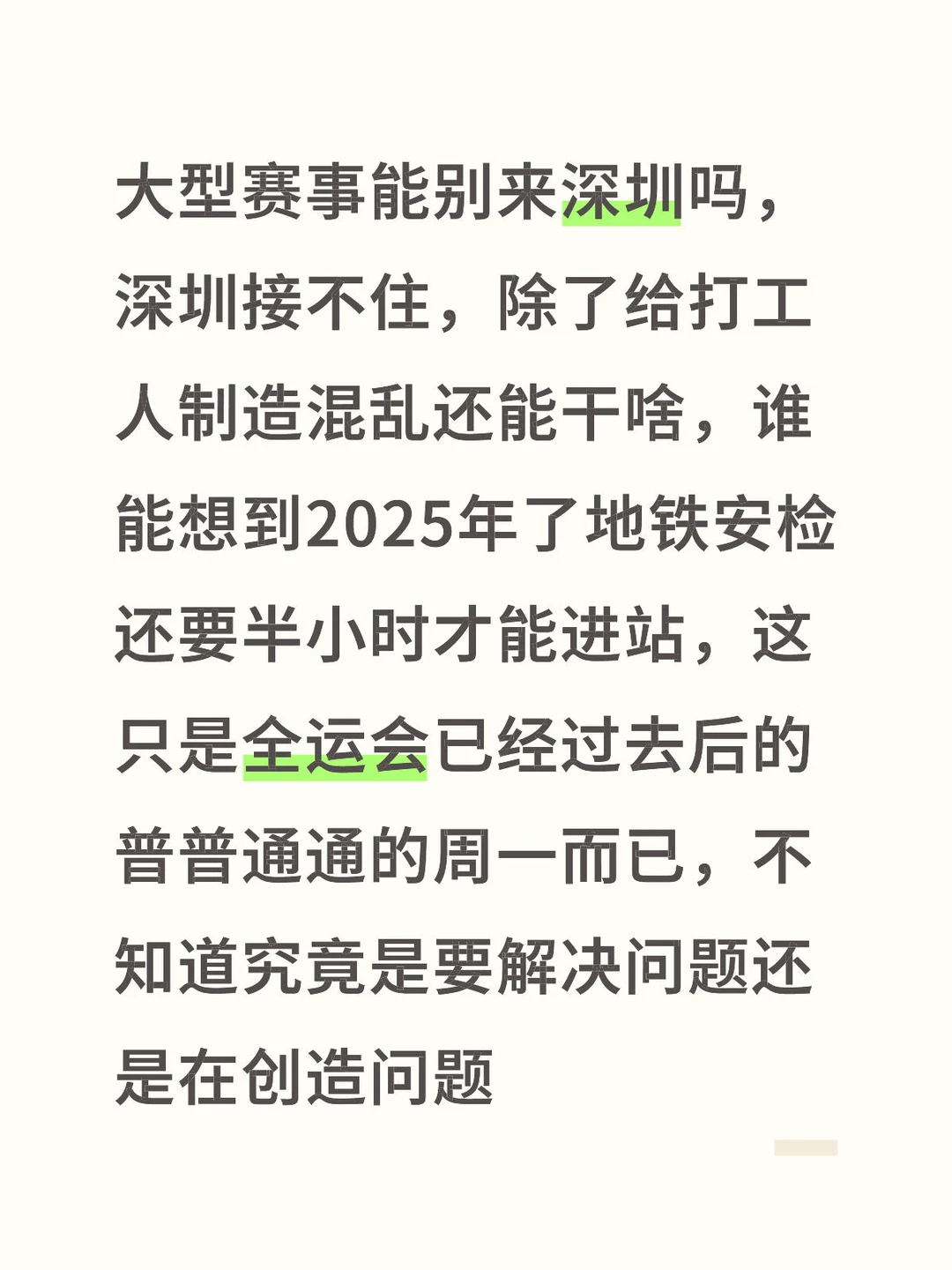 大型赛事能别来深圳吗，深圳接不住，除了给打工人制造混乱还能干啥，谁能想到2025年了地铁安检还要半小时才能进站，这只是全运会已经过去后的普普通通的周一而已，不知道究竟是要解决问题还是在创造问题